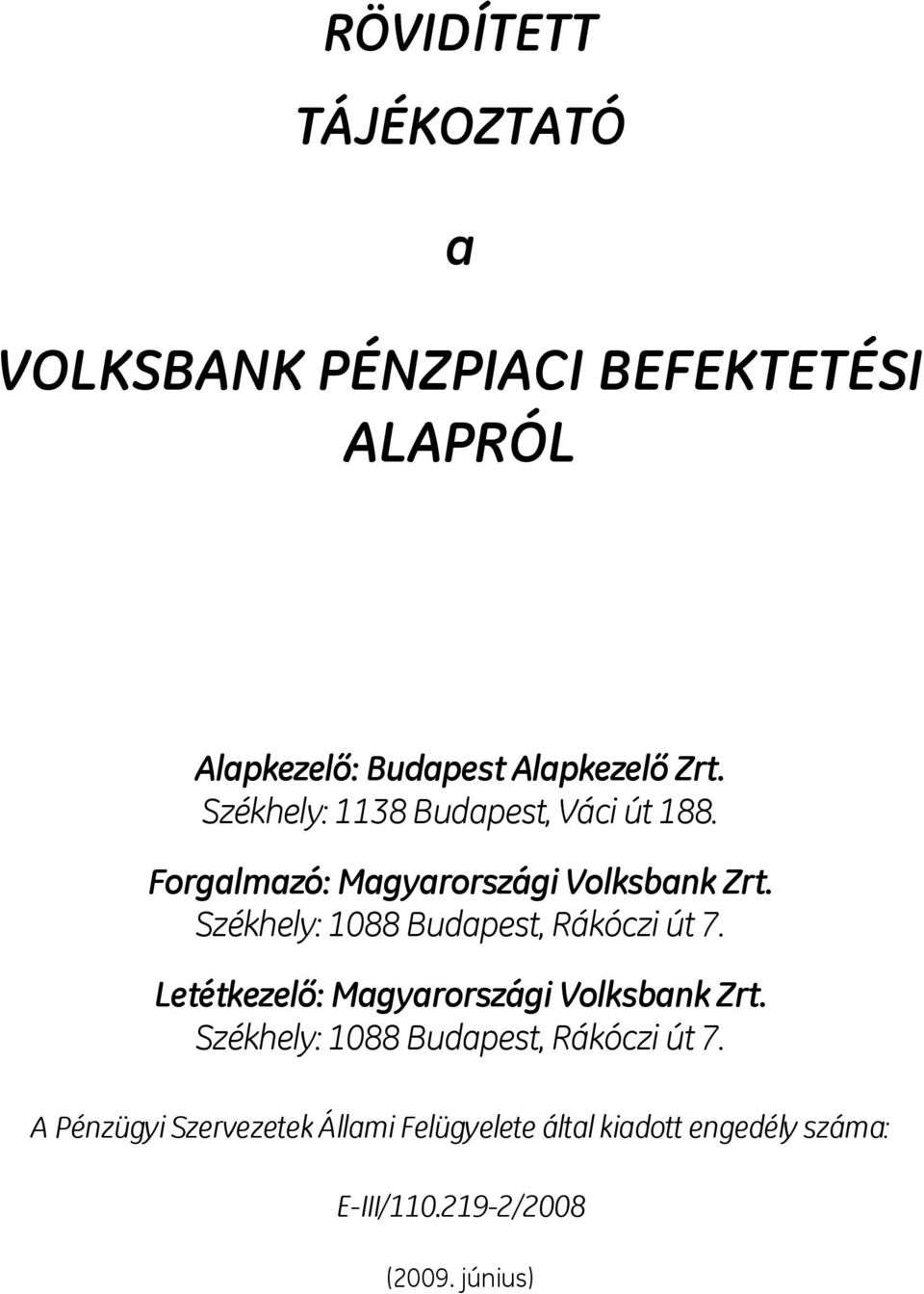 RÖVIDÍTETT

TÁJÉKOZTATÓ

a

VOLKSBANK PÉNZPIACI BEFEKTETÉSI ALAPRÓL

Alapkezelő: Budapest Alapkezelő Zrt.
Székhely: 1138 Budapest, Váci út 188.

Forgalmazó: Magyarországi Volksbank Zrt.
Székhely: 1088 Budapest, Rákóczi út 7.

Letétkezelő: Magyarországi Volksbank Zrt.
Székhely: 1088 Budapest, Rákóczi út 7.

A Pénzügyi Szervezetek Állami Felügyelete által kiadott engedély száma:

E-III/110.219-2/2008

(2009. június)